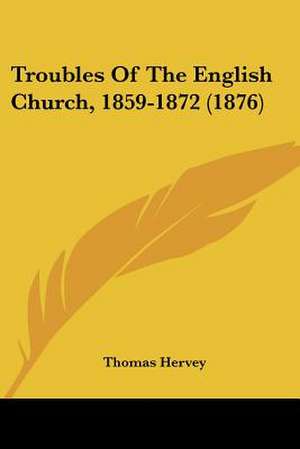 Troubles Of The English Church, 1859-1872 (1876)

Thomas Hervey